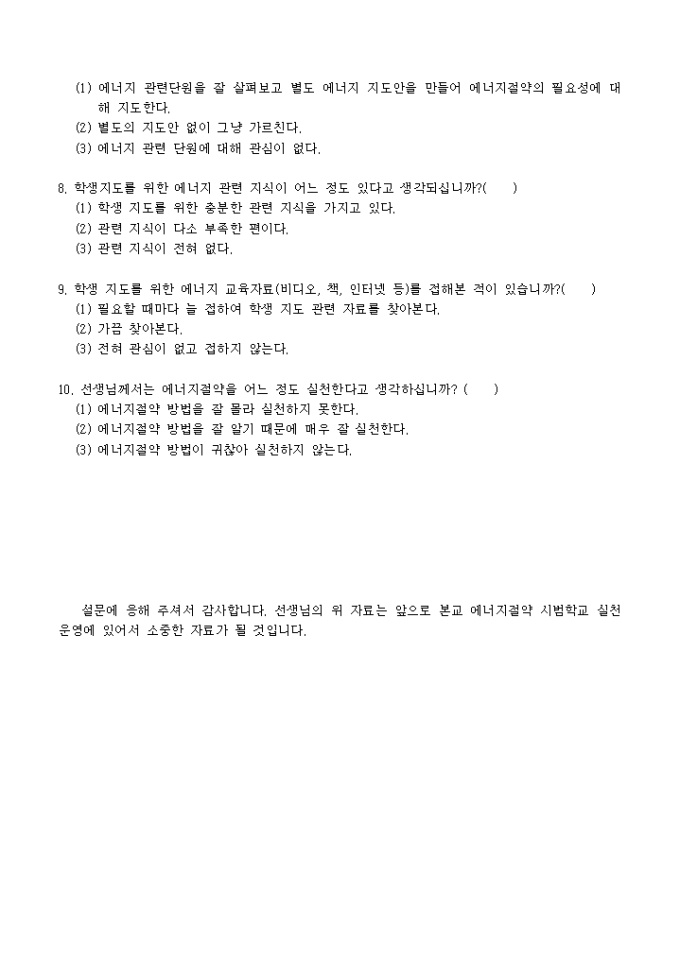 (1) 에너지 관련단원을 잘 살펴보고 별도 에너지 지도안을 만들어 에너지절약의 필요성에 대해 지도한다.
(2) 별도의 지도안 없이 그냥 가르친다.
(3) 에너지 관련 단원에 대해 관심이 없다.

8. 학생지도를 위한 에너지 관련 지식이 어느 정도 있다고 생각되십니까?( )
(1) 학생 지도를 위한 충분한 관련 지식을 가지고 있다.
(2) 관련 지식이 다소 부족한 편이다.
(3) 관련 지식이 전혀 없다.

9. 학생 지도를 위한 에너지 교육자료(비디오, 책, 인터넷 등)를 접해본 적이 있습니까?( )
(1) 필요할 때마다 늘 접하여 학생 지도 관련 자료를 찾아본다.
(2) 가끔 찾아본다.
(3) 전혀 관심이 없고 접하지 않는다.

10. 선생님께서는 에너지절약을 어느 정도 실천한다고 생각하십니까? ( )
(1) 에너지절약 방법을 잘 몰라 실천하지 못한다.
(2) 에너지절약 방법을 잘 알기 때문에 매우 잘 실천한다.
(3) 에너지절약 방법이 귀찮아 실천하지 않는다.

설문에 응해 주셔서 감사합니다. 선생님의 위 자료는 앞으로 본교 에너지절약 시범학교 실천 운영에 있어서 소중한 자료가 될 것입니다.